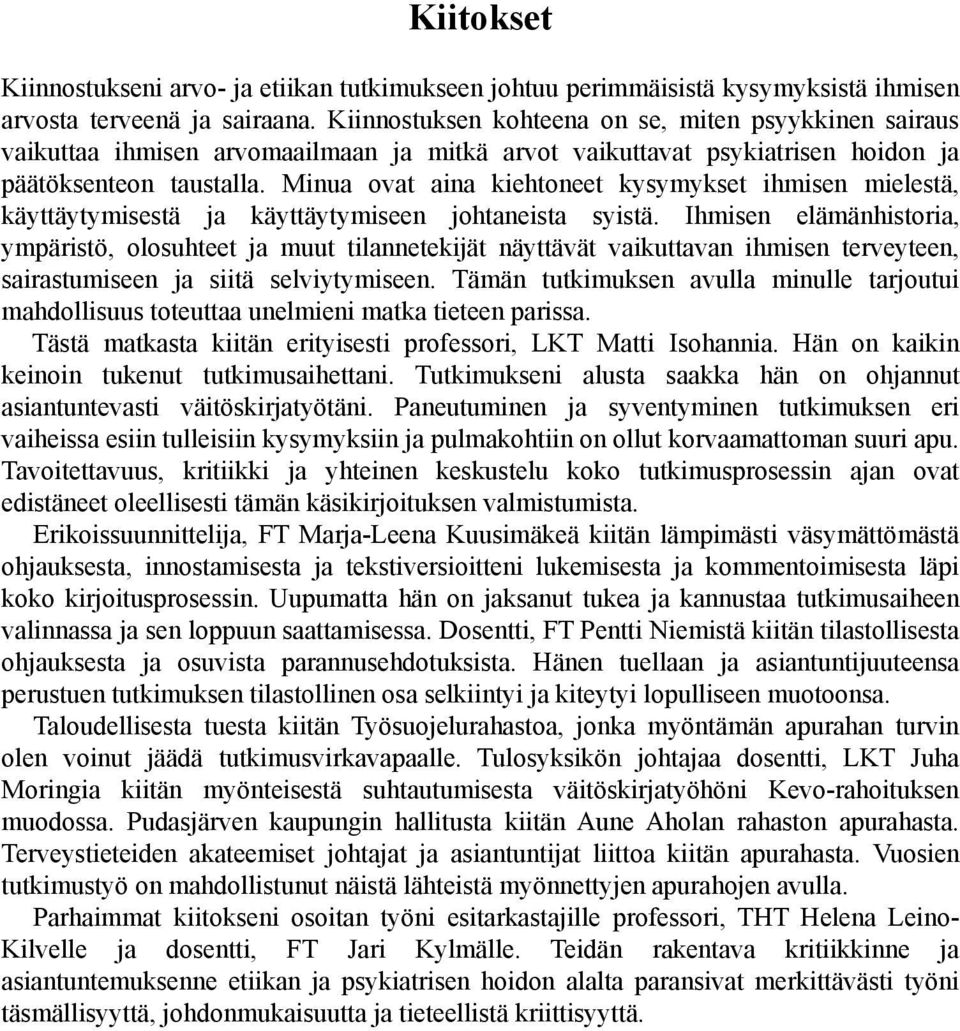 Kiitokset

Kiinnostukseni arvo- ja etiikan tutkimukseen johtuu perimmäisistä kysymyksistä ihmisen arvosta terveenä ja sairaana. Kiinnostuksen kohteena on se, miten psyykkinen sairaus vaikuttaa ihmisen arvomaailmaan ja mitkä arvot vaikuttavat psykiatrisen hoidon ja päätöksenteon taustalla. Minua ovat aina kiehtoneet kysymykset ihmisen mielestä, käyttäytymisestä ja käyttäytymiseen johtaneista syistä. Ihmisen elämänhistoria, ympäristö, olosuhteet ja muut tilannetekijät näyttävät vaikuttavan ihmisen terveyteen, sairastumiseen ja siitä selviytymiseen. Tämän tutkimuksen avulla minulle tarjoutui mahdollisuus toteuttaa unelmieni matka tieteen parissa.

Tästä matkasta kiitän erityisesti professori, LKT Matti Isohannia. Hän on kaikin keinoin tukenut tutkimusaihettani. Tutkimukseni alusta saakka hän on ohjannut asiantuntevasti väitöskirjatyötäni. Paneutuminen ja syventyminen tutkimuksen eri vaiheissa esiin tulleisiin kysymyksiin ja pulmakohtiin on ollut korvaamattoman suuri apu. Tavoitettavuus, kritiikki ja yhteinen keskustelu koko tutkimusprosessin ajan ovat edistäneet oleellisesti tämän käsikirjoituksen valmistumista.

Erikoissuunnittelija, FT Marja-Leena Kuusimäkeä kiitän lämpimästi väsymättömästä ohjauksesta, innostamisesta ja tekstiversioitteni lukemisesta ja kommentoimisesta läpi koko kirjoitusprosessin. Uupumatta hän on jaksanut tukea ja kannustaa tutkimusaiheen valinnassa ja sen loppuun saattamisessa. Dosentti, FT Pentti Niemistä kiitän tilastollisesta ohjauksesta ja osuvista parannusehdotuksista. Hänen tuellaan ja asiantuntijuuteensa perustuen tutkimuksen tilastollinen osa selkiintyi ja kiteytyi lopulliseen muotoonsa.

Taloudellisesta tuesta kiitän Työsuojelurahastoa, jonka myöntämän apurahan turvin olen voinut jäädä tutkimusvirkavapaalle. Tulosyksikön johtajaa dosentti, LKT Juha Moringia kiitän myönteisestä suhtautumisesta väitöskirjatyöhöni Kevo-rahoituksen muodossa. Pudasjärven kaupungin hallitusta kiitän Aune Aholan rahaston apurahasta. Terveystieteiden akateemiset johtajat ja asiantuntijat liittoa kiitän apurahasta. Vuosien tutkimustyö on mahdollistunut näistä lähteistä myönnettyjen apurahojen avulla.

Parhaimmat kiitokseni osoitan työni esitarkastajille professori, THT Helena Leino-Kilvelle ja dosentti, FT Jari Kylmälle. Teidän rakentava kritiikkinne ja asiantuntemuksenne etiikan ja psykiatrisen hoidon alalta paransivat merkittävästi työni täsmällisyyttä, johdonmukaisuutta ja tieteellistä kriittisyyttä.